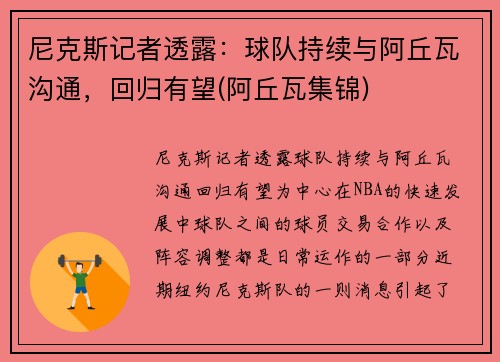 尼克斯记者透露：球队持续与阿丘瓦沟通，回归有望(阿丘瓦集锦)

尼克斯记者透露球队持续与阿丘瓦沟通回归有望为中心在NBA的快速发展中球队之间的球员交易合作以及阵容调整都是日常运作的一部分近期纽约尼克斯队的一则消息引起了